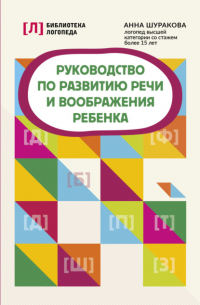 [Л] БИБЛИОТЕКА ЛОГОПЕДА

АННА ШУРАКОВА
логопед высшей категории со стажем более 15 лет

РУКОВОДСТВО ПО РАЗВИТИЮ РЕЧИ И ВООБРАЖЕНИЯ РЕБЕНКА

[Д] [Ф]
[Б]
[Д] [П] [Т]
[Ш] [З]